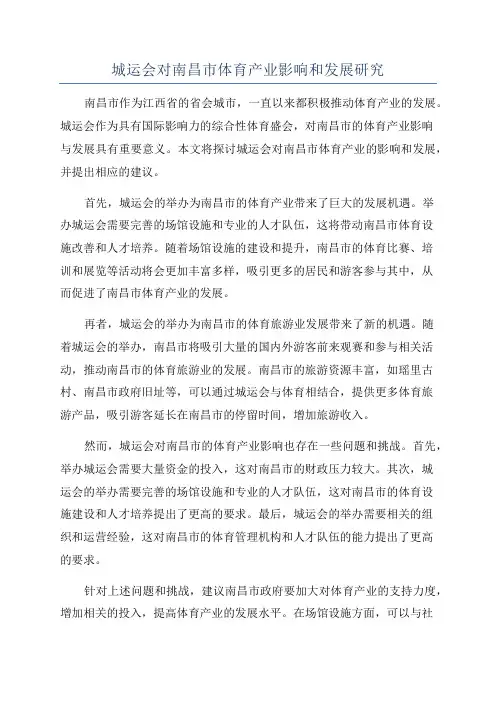 城运会对南昌市体育产业影响和发展研究

南昌市作为江西省的省会城市，一直以来都积极推动体育产业的发展。城运会作为具有国际影响力的综合性体育盛会，对南昌市的体育产业影响与发展具有重要意义。本文将探讨城运会对南昌市体育产业的影响和发展，并提出相应的建议。

首先，城运会的举办为南昌市的体育产业带来了巨大的发展机遇。举办城运会需要完善的场馆设施和专业的人才队伍，这将带动南昌市体育设施改善和人才培养。随着场馆设施的建设和提升，南昌市的体育比赛、培训和展览等活动将会更加丰富多样，吸引更多的居民和游客参与其中，从而促进了南昌市体育产业的发展。

再者，城运会的举办为南昌市的体育旅游业发展带来了新的机遇。随着城运会的举办，南昌市将吸引大量的国内外游客前来观赛和参与相关活动，推动南昌市的体育旅游业的发展。南昌市的旅游资源丰富，如瑶里古村、南昌市政府旧址等，可以通过城运会与体育相结合，提供更多体育旅游产品，吸引游客延长在南昌市的停留时间，增加旅游收入。

然而，城运会对南昌市的体育产业影响也存在一些问题和挑战。首先，举办城运会需要大量资金的投入，这对南昌市的财政压力较大。其次，城运会的举办需要完善的场馆设施和专业的人才队伍，这对南昌市的体育设施建设和人才培养提出了更高的要求。最后，城运会的举办需要相关的组织和运营经验，这对南昌市的体育管理机构和人才队伍的能力提出了更高的要求。

针对上述问题和挑战，建议南昌市政府要加大对体育产业的支持力度，增加相关的投入，提高体育产业的发展水平。在场馆设施方面，可以与社